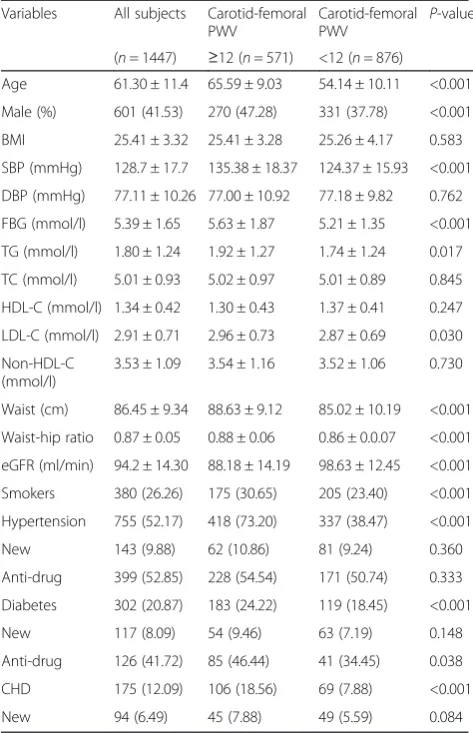 | Variables | All subjects | Carotid-femoral PWV | Carotid-femoral PWV | P-value |
|---|---|---|---|---|
| | (n = 1447) | ≥12 (n = 571) | <12 (n = 876) | |
| Age | 61.30 ± 11.4 | 65.59 ± 9.03 | 54.14 ± 10.11 | <0.001 |
| Male (%) | 601 (41.53) | 270 (47.28) | 331 (37.78) | <0.001 |
| BMI | 25.41 ± 3.32 | 25.41 ± 3.28 | 25.26 ± 4.17 | 0.583 |
| SBP (mmHg) | 128.7 ± 17.7 | 135.38 ± 18.37 | 124.37 ± 15.93 | <0.001 |
| DBP (mmHg) | 77.11 ± 10.26 | 77.00 ± 10.92 | 77.18 ± 9.82 | 0.762 |
| FBG (mmol/l) | 5.39 ± 1.65 | 5.63 ± 1.87 | 5.21 ± 1.35 | <0.001 |
| TG (mmol/l) | 1.80 ± 1.24 | 1.92 ± 1.27 | 1.74 ± 1.24 | 0.017 |
| TC (mmol/l) | 5.01 ± 0.93 | 5.02 ± 0.97 | 5.01 ± 0.89 | 0.845 |
| HDL-C (mmol/l) | 1.34 ± 0.42 | 1.30 ± 0.43 | 1.37 ± 0.41 | 0.247 |
| LDL-C (mmol/l) | 2.91 ± 0.71 | 2.96 ± 0.73 | 2.87 ± 0.69 | 0.030 |
| Non-HDL-C (mmol/l) | 3.53 ± 1.09 | 3.54 ± 1.16 | 3.52 ± 1.06 | 0.730 |
| Waist (cm) | 86.45 ± 9.34 | 88.63 ± 9.12 | 85.02 ± 10.19 | <0.001 |
| Waist-hip ratio | 0.87 ± 0.05 | 0.88 ± 0.06 | 0.86 ± 0.0.07 | <0.001 |
| eGFR (ml/min) | 94.2 ± 14.30 | 88.18 ± 14.19 | 98.63 ± 12.45 | <0.001 |
| Smokers | 380 (26.26) | 175 (30.65) | 205 (23.40) | <0.001 |
| Hypertension | 755 (52.17) | 418 (73.20) | 337 (38.47) | <0.001 |
| New | 143 (9.88) | 62 (10.86) | 81 (9.24) | 0.360 |
| Anti-drug | 399 (52.85) | 228 (54.54) | 171 (50.74) | 0.333 |
| Diabetes | 302 (20.87) | 183 (24.22) | 119 (18.45) | <0.001 |
| New | 117 (8.09) | 54 (9.46) | 63 (7.19) | 0.148 |
| Anti-drug | 126 (41.72) | 85 (46.44) | 41 (34.45) | 0.038 |
| CHD | 175 (12.09) | 106 (18.56) | 69 (7.88) | <0.001 |
| New | 94 (6.49) | 45 (7.88) | 49 (5.59) | 0.084 |